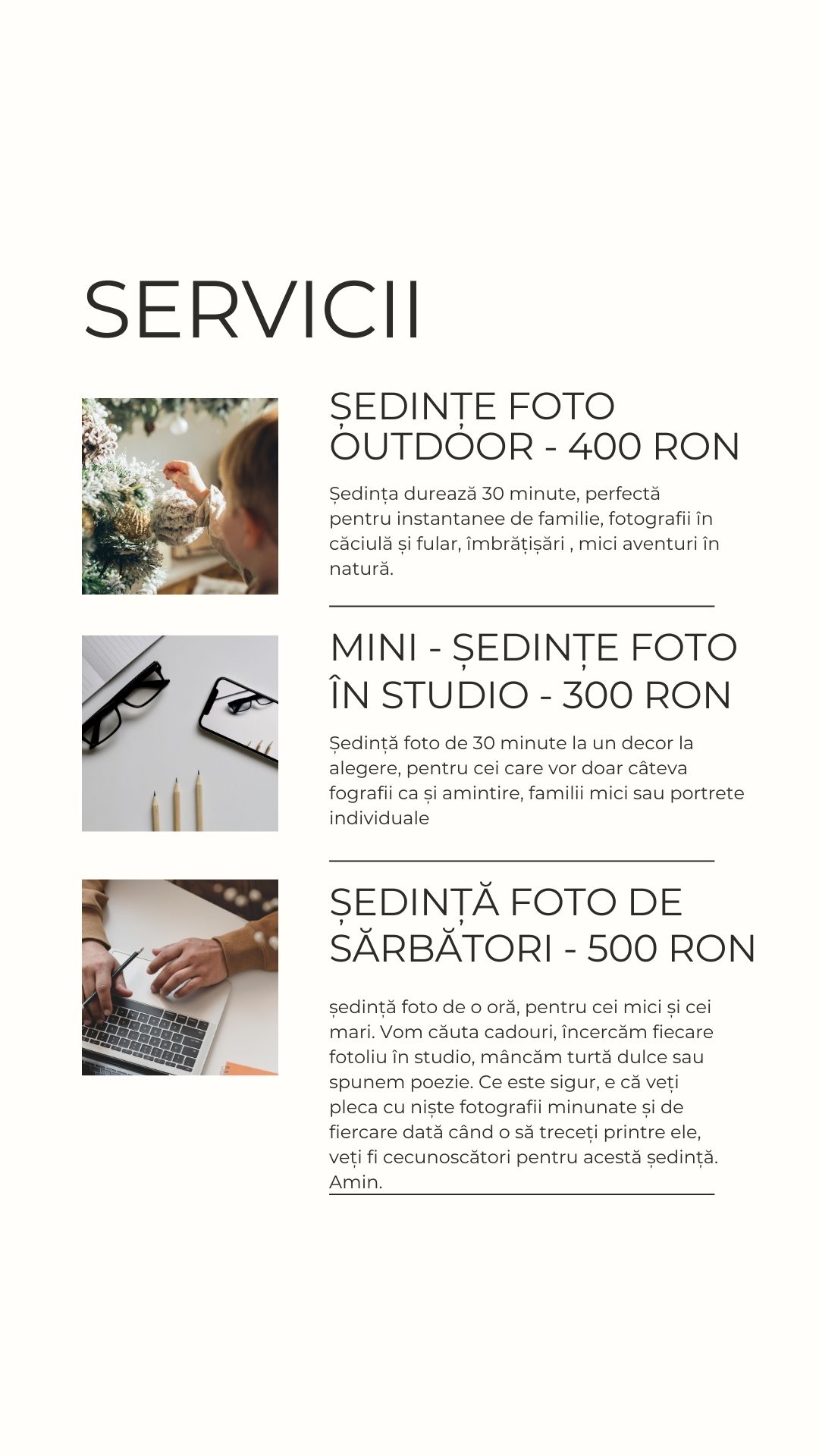 SERVICII

ȘEDINȚE FOTO OUTDOOR - 400 RON

Ședința durează 30 minute, perfectă pentru instantanee de familie, fotografii în căciulă și fular, îmbrățișări , mici aventuri în natură.

MINI - ȘEDINȚE FOTO ÎN STUDIO - 300 RON

Ședință foto de 30 minute la un decor la alegere, pentru cei care vor doar câteva fografii ca și amintire, familii mici sau portrete individuale

ȘEDINȚĂ FOTO DE SĂRBĂTORI - 500 RON

ședință foto de o oră, pentru cei mici și cei mari. Vom căuta cadouri, încercăm fiecare fotoliu în studio, mâncăm turtă dulce sau spunem poezie. Ce este sigur, e că veți pleca cu niște fotografii minunate și de fiercare dată când o să treceți printre ele, veți fi cecunoscători pentru acestă ședință. Amin.